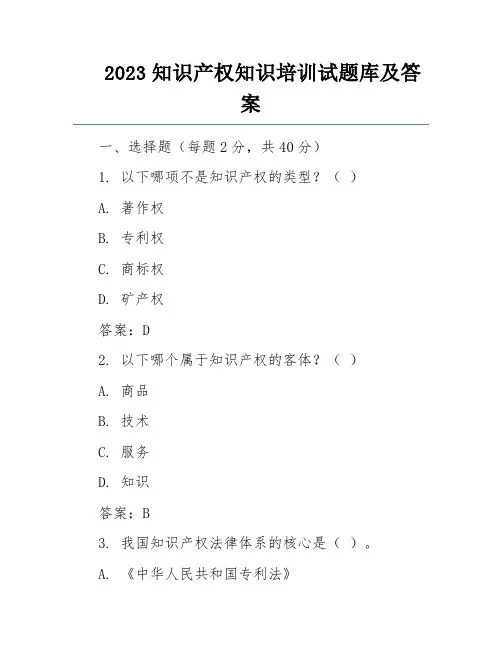 2023 知识产权知识培训试题库及答案

一、选择题（每题 2 分，共 40 分）

1. 以下哪项不是知识产权的类型？（ ）

A. 著作权

B. 专利权

C. 商标权

D. 矿产权

答案：D

2. 以下哪个属于知识产权的客体？（ ）

A. 商品

B. 技术

C. 服务

D. 知识

答案：B

3. 我国知识产权法律体系的核心是（ ）。

A. 《中华人民共和国专利法》